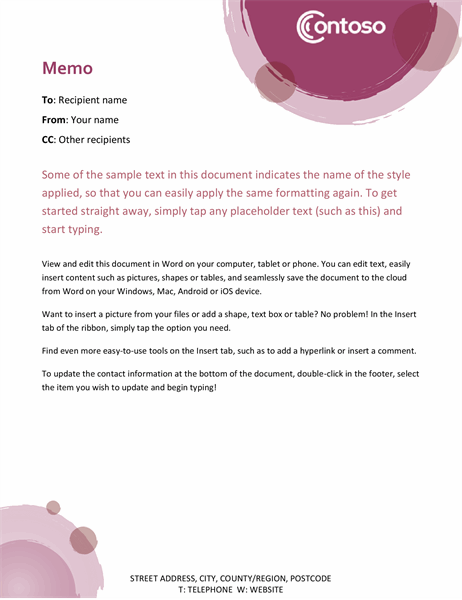 Contoso

Memo

To: Recipient name

From: Your name

CC: Other recipients

Some of the sample text in this document indicates the name of the style applied, so that you can easily apply the same formatting again. To get started straight away, simply tap any placeholder text (such as this) and start typing.

View and edit this document in Word on your computer, tablet or phone. You can edit text, easily insert content such as pictures, shapes or tables, and seamlessly save the document to the cloud from Word on your Windows, Mac, Android or iOS device.

Want to insert a picture from your files or add a shape, text box or table? No problem! In the Insert tab of the ribbon, simply tap the option you need.

Find even more easy-to-use tools on the Insert tab, such as to add a hyperlink or insert a comment.

To update the contact information at the bottom of the document, double-click in the footer, select the item you wish to update and begin typing!

STREET ADDRESS, CITY, COUNTY/REGION, POSTCODE
T: TELEPHONE W: WEBSITE